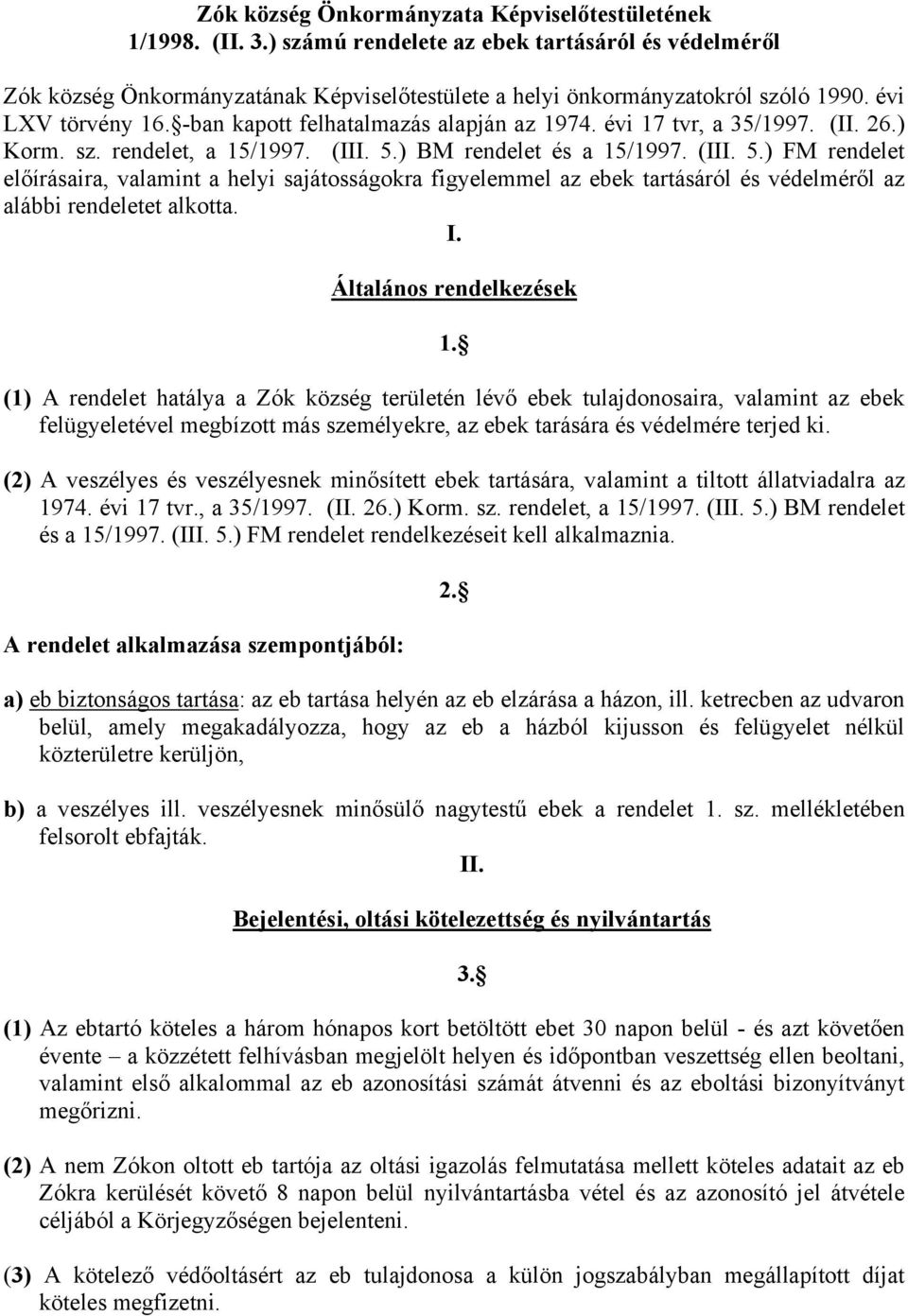 Zók község Önkormányzata Képviselőtestületének 1/1998. (II. 3.) számú rendelete az ebek tartásáról és védelméről

Zók község Önkormányzatának Képviselőtestülete a helyi önkormányzatokról szóló 1990. évi LXV törvény 16.§-ban kapott felhatalmazás alapján az 1974. évi 17 tvr, a 35/1997. (II. 26.) Korm. sz. rendelet, a 15/1997. (III. 5.) BM rendelet és a 15/1997. (III. 5.) FM rendelet előírásaira, valamint a helyi sajátosságokra figyelemmel az ebek tartásáról és védelméről az alábbi rendeletet alkotta.

I.

Általános rendelkezések

1.§

(1) A rendelet hatálya a Zók község területén lévő ebek tulajdonosaira, valamint az ebek felügyeletével megbízott más személyekre, az ebek tarására és védelmére terjed ki.

(2) A veszélyes és veszélyesnek minősített ebek tartására, valamint a tiltott állatviadalra az 1974. évi 17 tvr., a 35/1997. (II. 26.) Korm. sz. rendelet, a 15/1997. (III. 5.) BM rendelet és a 15/1997. (III. 5.) FM rendelet rendelkezéseit kell alkalmaznia.

2.§

A rendelet alkalmazása szempontjából:

a) eb biztonságos tartása: az eb tartása helyén az eb elzárása a házon, ill. ketrecben az udvaron belül, amely megakadályozza, hogy az eb a házból kijusson és felügyelet nélkül közterületre kerüljön,

b) a veszélyes ill. veszélyesnek minősülő nagytestű ebek a rendelet 1. sz. mellékletében felsorolt ebfajták.

II.

Bejelentési, oltási kötelezettség és nyilvántartás

3.§

(1) Az ebtartó köteles a három hónapos kort betöltött ebet 30 napon belül - és azt követően évente – a közzétett felhívásban megjelölt helyen és időpontban veszettség ellen beoltani, valamint első alkalommal az eb azonosítási számát átvenni és az eboltási bizonyítványt megőrizni.

(2) A nem Zókon oltott eb tartója az oltási igazolás felmutatása mellett köteles adatait az eb Zókra kerülését követő 8 napon belül nyilvántartásba vétel és az azonosító jel átvétele céljából a Körjegyzőségen bejelenteni.

(3) A kötelező védőoltásért az eb tulajdonosa a külön jogszabályban megállapított díjat köteles megfizetni.